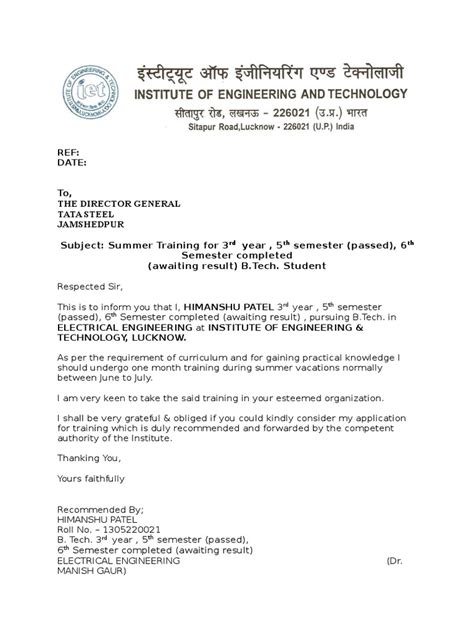 iet

इंस्टीट्यूट ऑफ इंजीनियरिंग एण्ड टेक्नोलाजी
INSTITUTE OF ENGINEERING AND TECHNOLOGY
सीतापुर रोड, लखनऊ – 226021 (उ.प्र.) भारत
Sitapur Road,Lucknow - 226021 (U.P.) India

REF:
DATE:

To,
THE DIRECTOR GENERAL
TATA STEEL
JAMSHEDPUR

Subject: Summer Training for 3$^{rd}$ year , 5$^{th}$ semester (passed), 6$^{th}$ Semester completed (awaiting result) B.Tech. Student

Respected Sir,

This is to inform you that I, HIMANSHU PATEL 3$^{rd}$ year , 5$^{th}$ semester (passed), 6$^{th}$ Semester completed (awaiting result) , pursuing B.Tech. in ELECTRICAL ENGINEERING at INSTITUTE OF ENGINEERING & TECHNOLOGY, LUCKNOW.

As per the requirement of curriculum and for gaining practical knowledge I should undergo one month training during summer vacations normally between June to July.

I am very keen to take the said training in your esteemed organization.

I shall be very grateful & obliged if you could kindly consider my application for training which is duly recommended and forwarded by the competent authority of the Institute.

Thanking You,

Yours faithfully

Recommended By;
HIMANSHU PATEL
Roll No. – 1305220021
B. Tech. 3$^{rd}$ year , 5$^{th}$ semester (passed),
6$^{th}$ Semester completed (awaiting result)
ELECTRICAL ENGINEERING (Dr. MANISH GAUR)